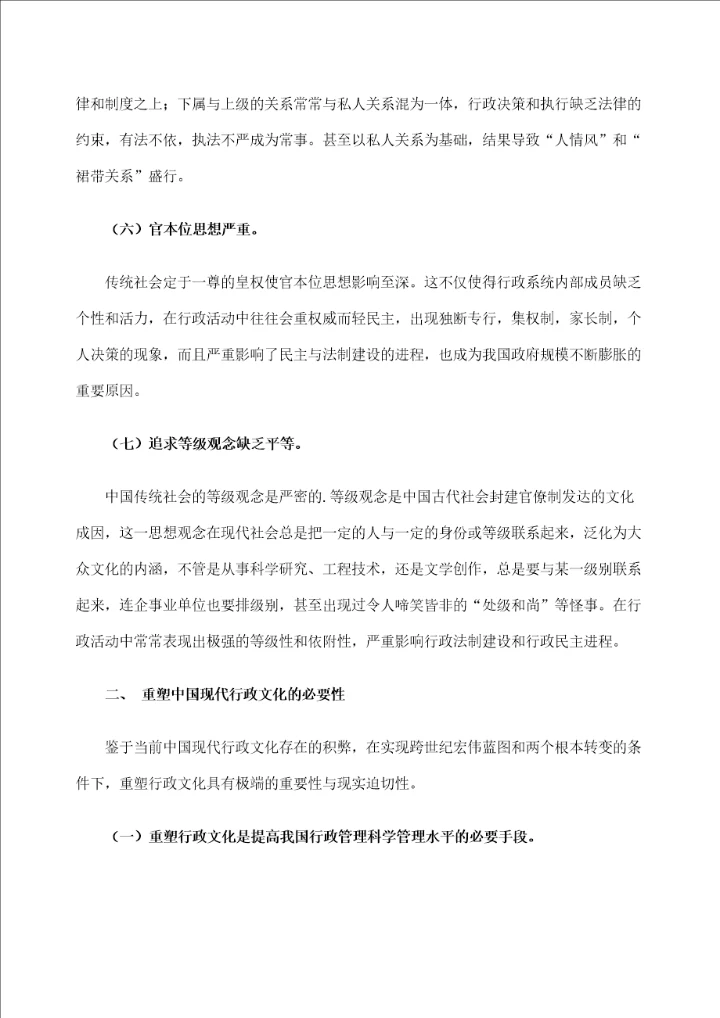 律和制度之上；下属与上级的关系常常与私人关系混为一体，行政决策和执行缺乏法律的约束，有法不依，执法不严成为常事。甚至以私人关系为基础，结果导致“人情风”和“裙带关系”盛行。

（六）官本位思想严重。

传统社会定于一尊的皇权使官本位思想影响至深。这不仅使得行政系统内部成员缺乏个性和活力，在行政活动中往往会重权威而轻民主，出现独断专行，集权制，家长制，个人决策的现象，而且严重影响了民主与法制建设的进程，也成为我国政府规模不断膨胀的重要原因。

（七）追求等级观念缺乏平等。

中国传统社会的等级观念是严密的.等级观念是中国古代社会封建官僚制发达的文化成因，这一思想观念在现代社会总是把一定的人与一定的身份或等级联系起来，泛化为大众文化的内涵，不管是从事科学研究、工程技术，还是文学创作，总是要与某一级别联系起来，连企事业单位也要排级别，甚至出现过令人啼笑皆非的“处级和尚”等怪事。在行政活动中常常表现出极强的等级性和依附性，严重影响行政法制建设和行政民主进程。

二、 重塑中国现代行政文化的必要性

鉴于当前中国现代行政文化存在的积弊，在实现跨世纪宏伟蓝图和两个根本转变的条件下，重塑行政文化具有极端的重要性与现实迫切性。

（一）重塑行政文化是提高我国行政管理科学管理水平的必要手段。